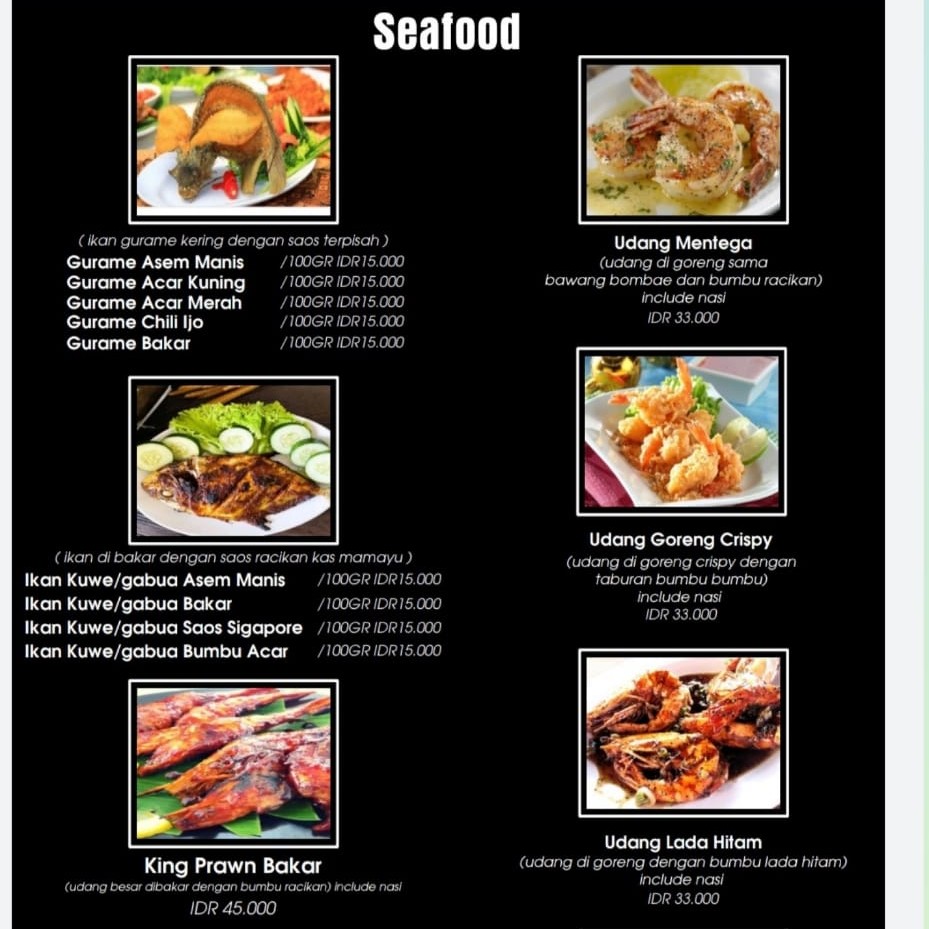 Seafood

( ikan gurame kering dengan saos terpisah )

Gurame Asem Manis /100GR IDR15.000
Gurame Acar Kuning /100GR IDR15.000
Gurame Acar Merah /100GR IDR15.000
Gurame Chili Ijo /100GR IDR15.000
Gurame Bakar /100GR IDR15.000

( ikan di bakar dengan saos racikan kas mamayu )

Ikan Kuwe/gabua Asem Manis /100GR IDR15.000
Ikan Kuwe/gabua Bakar /100GR IDR15.000
Ikan Kuwe/gabua Saos Sigapore /100GR IDR15.000
Ikan Kuwe/gabua Bumbu Acar /100GR IDR15.000

King Prawn Bakar
(udang besar dibakar dengan bumbu racikan) include nasi
IDR 45.000

Udang Mentega
(udang di goreng sama bawang bombae dan bumbu racikan)
include nasi
IDR 33.000

Udang Goreng Crispy
(udang di goreng crispy dengan taburan bumbu bumbu)
include nasi
IDR 33.000

Udang Lada Hitam
(udang di goreng dengan bumbu lada hitam)
include nasi
IDR 33.000